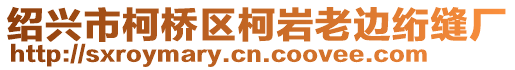 绍兴市柯桥区柯岩老边绗缝厂
http://sxroymary.cn.coovee.com